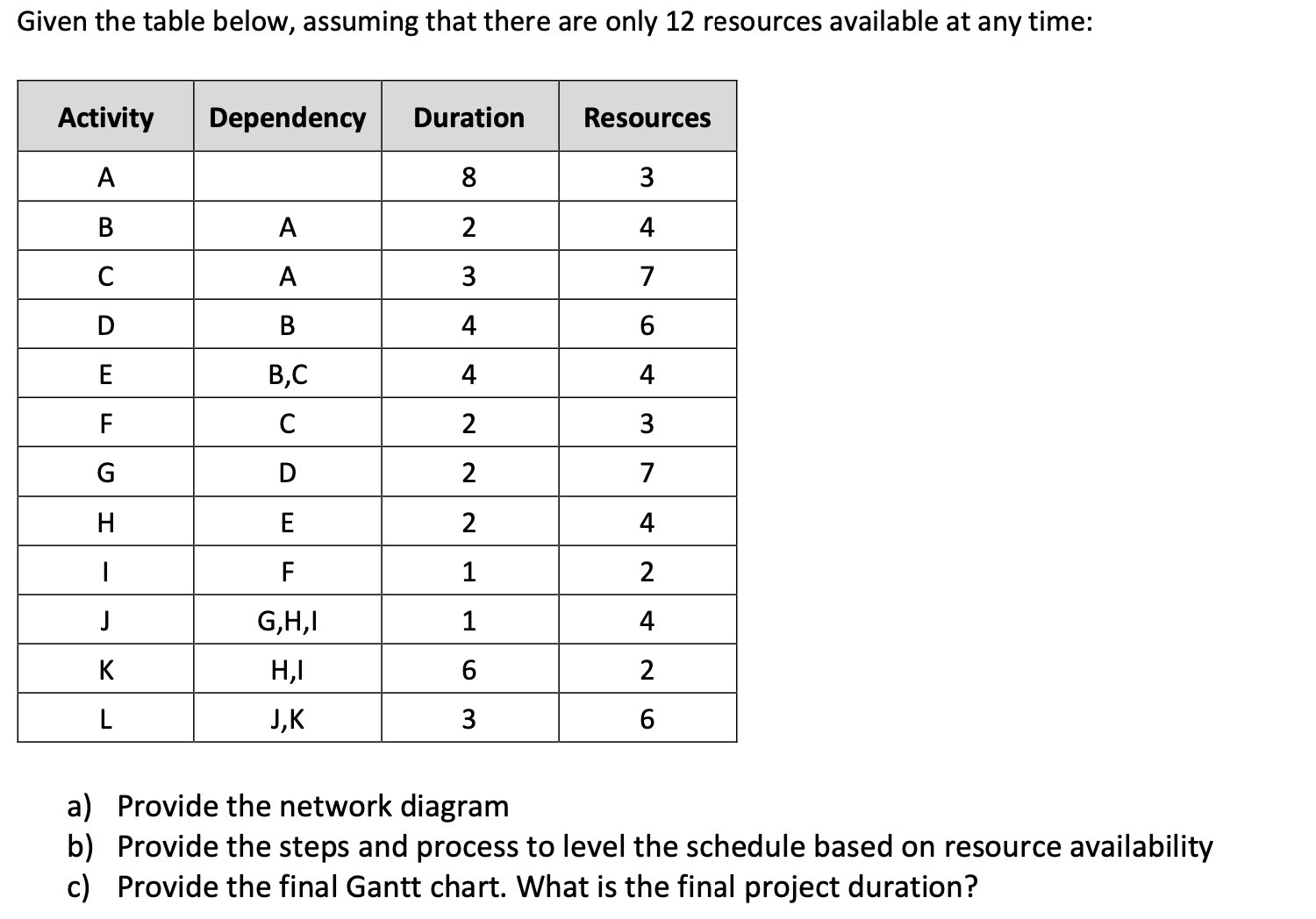 Given the table below, assuming that there are only 12 resources available at any time:

| Activity | Dependency | Duration | Resources |
|---|---|---|---|
| A | | 8 | 3 |
| B | A | 2 | 4 |
| C | A | 3 | 7 |
| D | B | 4 | 6 |
| E | B,C | 4 | 4 |
| F | C | 2 | 3 |
| G | D | 2 | 7 |
| H | E | 2 | 4 |
| I | F | 1 | 2 |
| J | G,H,I | 1 | 4 |
| K | H,I | 6 | 2 |
| L | J,K | 3 | 6 |

a) Provide the network diagram
b) Provide the steps and process to level the schedule based on resource availability
c) Provide the final Gantt chart. What is the final project duration?